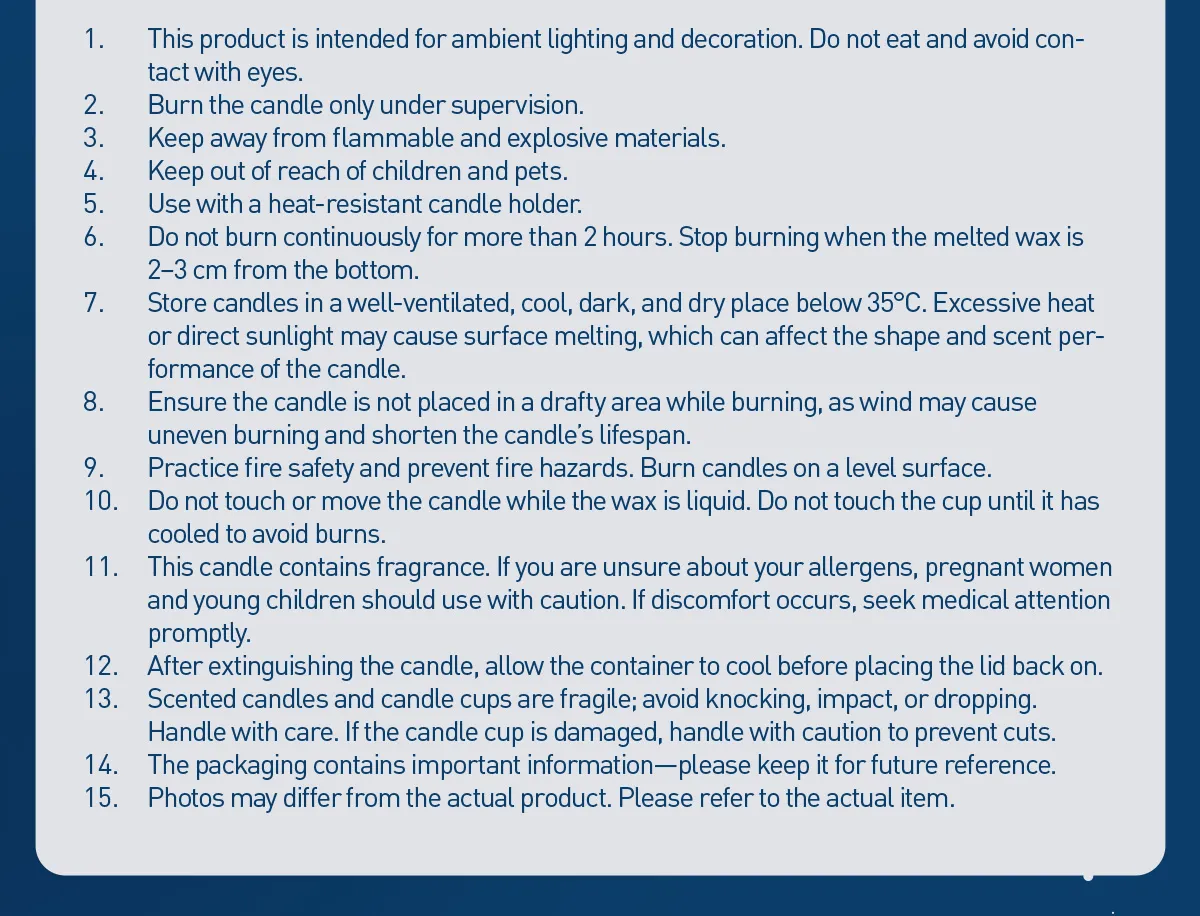 1. This product is intended for ambient lighting and decoration. Do not eat and avoid contact with eyes.
2. Burn the candle only under supervision.
3. Keep away from flammable and explosive materials.
4. Keep out of reach of children and pets.
5. Use with a heat-resistant candle holder.
6. Do not burn continuously for more than 2 hours. Stop burning when the melted wax is 2–3 cm from the bottom.
7. Store candles in a well-ventilated, cool, dark, and dry place below 35°C. Excessive heat or direct sunlight may cause surface melting, which can affect the shape and scent performance of the candle.
8. Ensure the candle is not placed in a drafty area while burning, as wind may cause uneven burning and shorten the candle's lifespan.
9. Practice fire safety and prevent fire hazards. Burn candles on a level surface.
10. Do not touch or move the candle while the wax is liquid. Do not touch the cup until it has cooled to avoid burns.
11. This candle contains fragrance. If you are unsure about your allergens, pregnant women and young children should use with caution. If discomfort occurs, seek medical attention promptly.
12. After extinguishing the candle, allow the container to cool before placing the lid back on.
13. Scented candles and candle cups are fragile; avoid knocking, impact, or dropping. Handle with care. If the candle cup is damaged, handle with caution to prevent cuts.
14. The packaging contains important information—please keep it for future reference.
15. Photos may differ from the actual product. Please refer to the actual item.